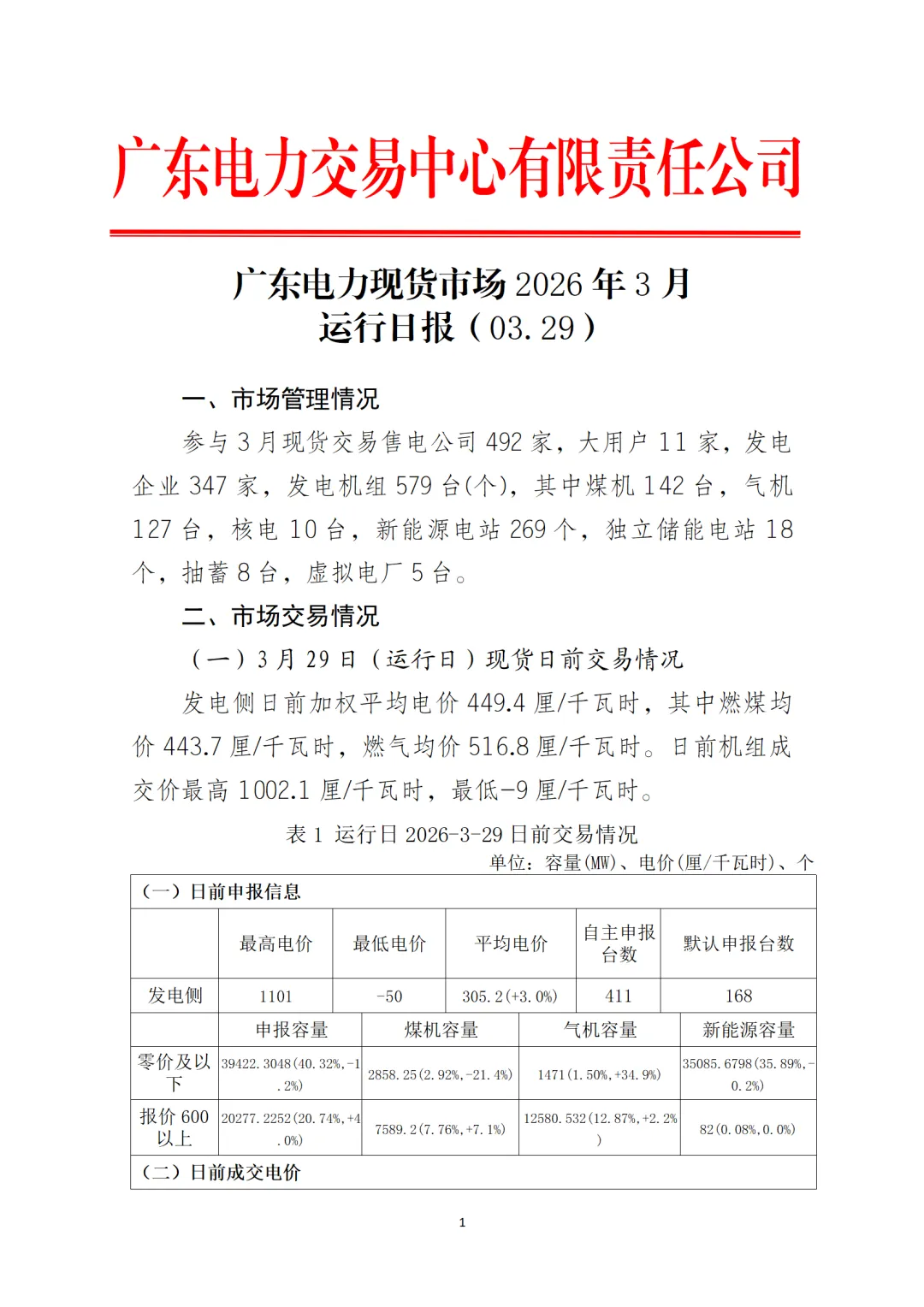 广东电力交易中心有限责任公司

广东电力现货市场 2026 年 3 月
运行日报（03.29）

一、市场管理情况

参与 3 月现货交易售电公司 492 家，大用户 11 家，发电企业 347 家，发电机组 579 台(个)，其中煤机 142 台，气机 127 台，核电 10 台，新能源电站 269 个，独立储能电站 18 个，抽蓄 8 台，虚拟电厂 5 台。

二、市场交易情况

（一）3 月 29 日（运行日）现货日前交易情况

发电侧日前加权平均电价 449.4 厘/千瓦时，其中燃煤均价 443.7 厘/千瓦时，燃气均价 516.8 厘/千瓦时。日前机组成交价最高 1002.1 厘/千瓦时，最低-9 厘/千瓦时。

表 1 运行日 2026-3-29 日前交易情况

单位：容量(MW)、电价(厘/千瓦时)、个

（一）日前申报信息

| | 最高电价 | 最低电价 | 平均电价 | 自主申报台数 | 默认申报台数 |
|---|---|---|---|---|---|
| 发电侧 | 1101 | -50 | 305.2(+3.0%) | 411 | 168 |

| | 申报容量 | 煤机容量 | 气机容量 | 新能源容量 |
|---|---|---|---|---|
| 零价及以下 | 39422.3048(40.32%,-1.2%) | 2858.25(2.92%,-21.4%) | 1471(1.50%,+34.9%) | 35085.6798(35.89%,-0.2%) |
| 报价 600 以上 | 20277.2252(20.74%,+4.0%) | 7589.2(7.76%,+7.1%) | 12580.532(12.87%,+2.2%) | 82(0.08%,0.0%) |

（二）日前成交电价

1